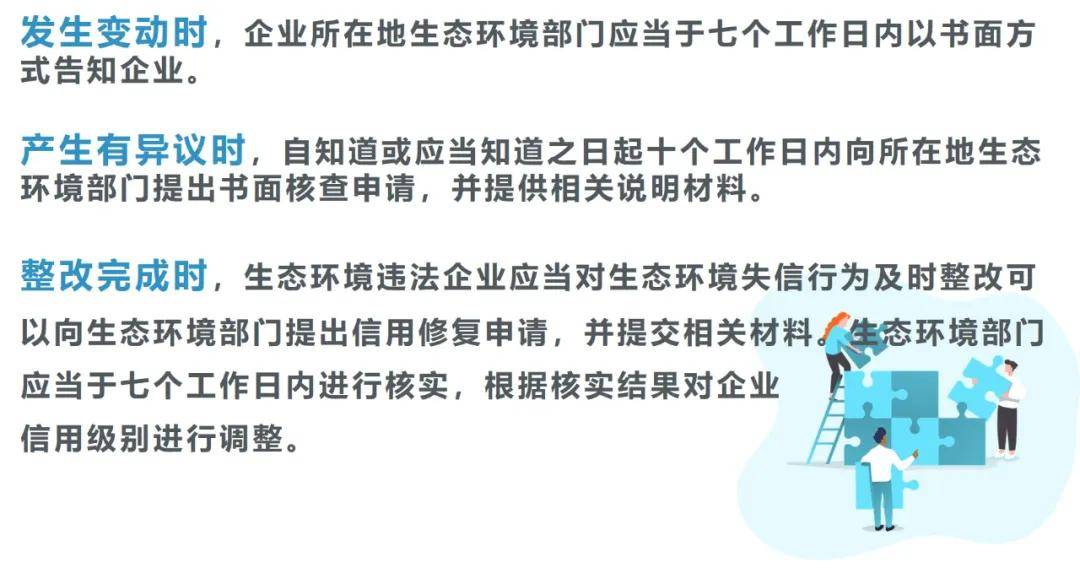 发生变动时，企业所在地生态环境部门应当于七个工作日内以书面方式告知企业。

产生有异议时，自知道或应当知道之日起十个工作日内向所在地生态环境部门提出书面核查申请，并提供相关说明材料。

整改完成时，生态环境违法企业应当对生态环境失信行为及时整改可以向生态环境部门提出信用修复申请，并提交相关材料。生态环境部门应当于七个工作日内进行核实，根据核实结果对企业信用级别进行调整。